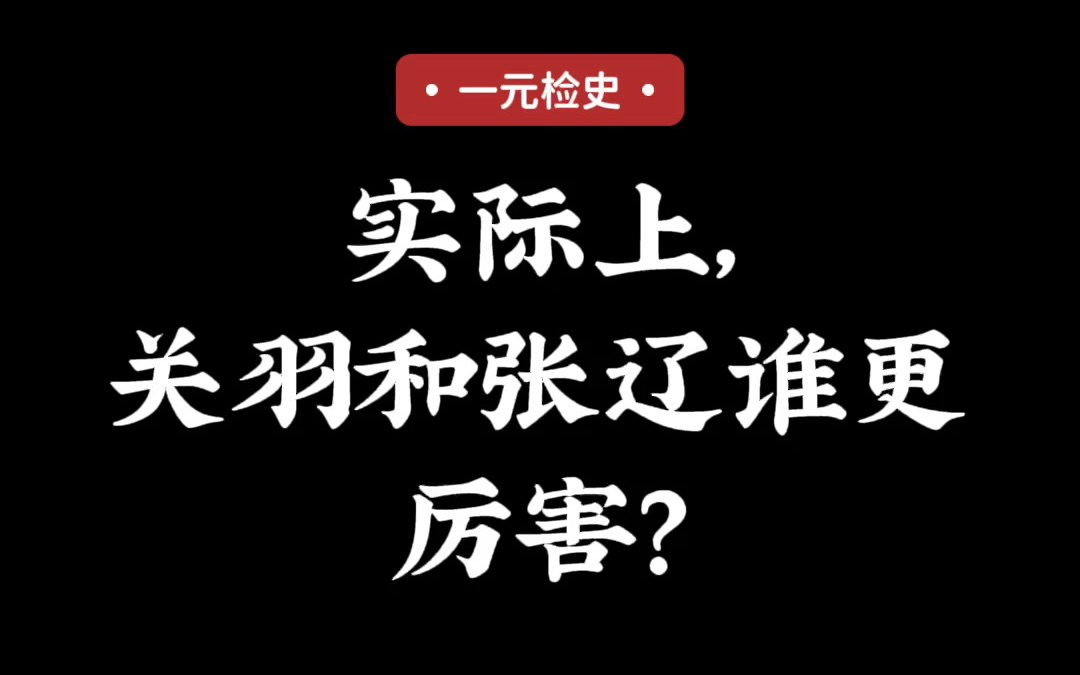 • 一元检史 •

实际上,
关羽和张辽谁更
厉害?